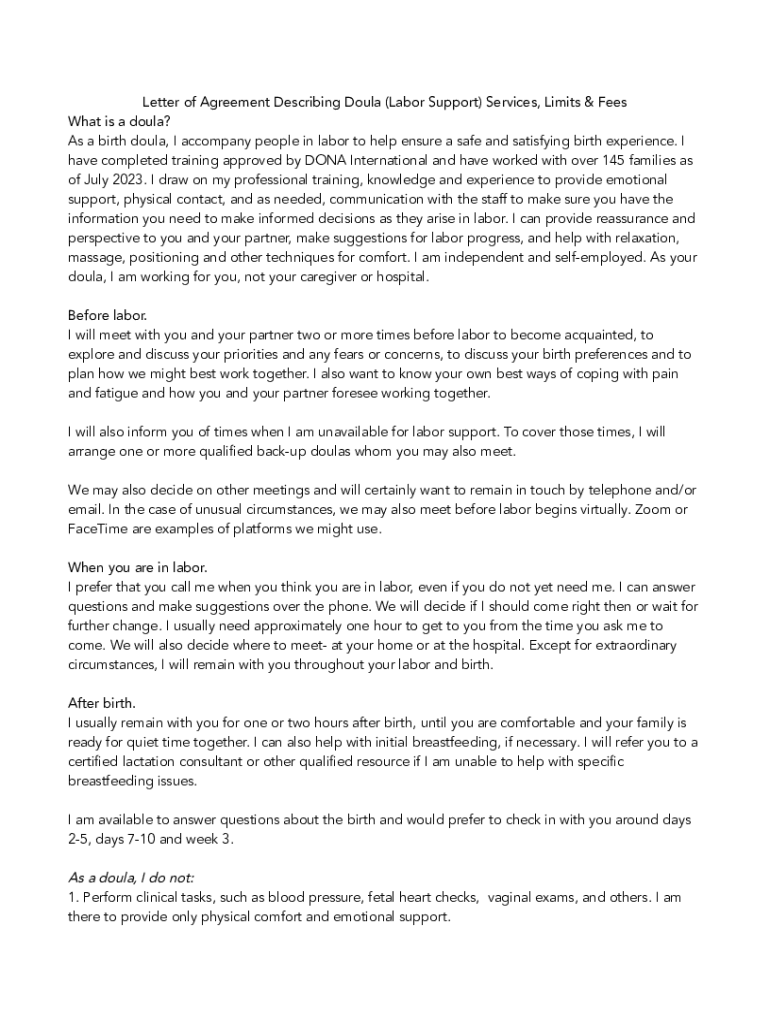 Letter of Agreement Describing Doula (Labor Support) Services, Limits & Fees
What is a doula?
As a birth doula, I accompany people in labor to help ensure a safe and satisfying birth experience. I have completed training approved by DONA International and have worked with over 145 families as of July 2023. I draw on my professional training, knowledge and experience to provide emotional support, physical contact, and as needed, communication with the staff to make sure you have the information you need to make informed decisions as they arise in labor. I can provide reassurance and perspective to you and your partner, make suggestions for labor progress, and help with relaxation, massage, positioning and other techniques for comfort. I am independent and self-employed. As your doula, I am working for you, not your caregiver or hospital.

Before labor.
I will meet with you and your partner two or more times before labor to become acquainted, to explore and discuss your priorities and any fears or concerns, to discuss your birth preferences and to plan how we might best work together. I also want to know your own best ways of coping with pain and fatigue and how you and your partner foresee working together.

I will also inform you of times when I am unavailable for labor support. To cover those times, I will arrange one or more qualified back-up doulas whom you may also meet.

We may also decide on other meetings and will certainly want to remain in touch by telephone and/or email. In the case of unusual circumstances, we may also meet before labor begins virtually. Zoom or FaceTime are examples of platforms we might use.

When you are in labor.
I prefer that you call me when you think you are in labor, even if you do not yet need me. I can answer questions and make suggestions over the phone. We will decide if I should come right then or wait for further change. I usually need approximately one hour to get to you from the time you ask me to come. We will also decide where to meet- at your home or at the hospital. Except for extraordinary circumstances, I will remain with you throughout your labor and birth.

After birth.
I usually remain with you for one or two hours after birth, until you are comfortable and your family is ready for quiet time together. I can also help with initial breastfeeding, if necessary. I will refer you to a certified lactation consultant or other qualified resource if I am unable to help with specific breastfeeding issues.

I am available to answer questions about the birth and would prefer to check in with you around days 2-5, days 7-10 and week 3.

As a doula, I do not:
1. Perform clinical tasks, such as blood pressure, fetal heart checks, vaginal exams, and others. I am there to provide only physical comfort and emotional support.